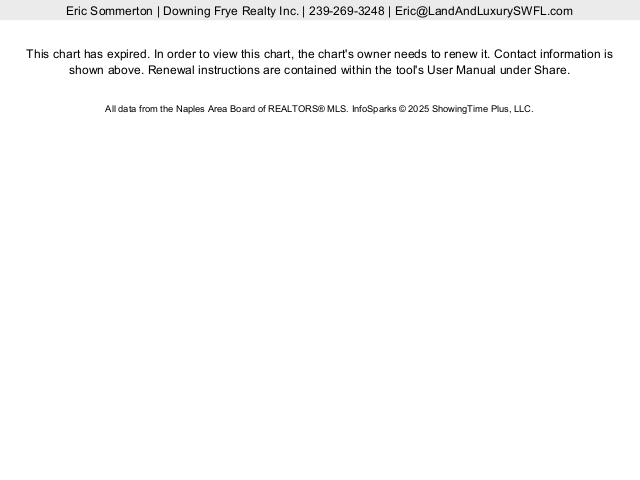 Eric Sommerton | Downing Frye Realty Inc. | 239-269-3248 | Eric@LandAndLuxurySWFL.com

This chart has expired. In order to view this chart, the chart's owner needs to renew it. Contact information is shown above. Renewal instructions are contained within the tool's User Manual under Share.

All data from the Naples Area Board of REALTORS® MLS. InfoSparks © 2025 ShowingTime Plus, LLC.